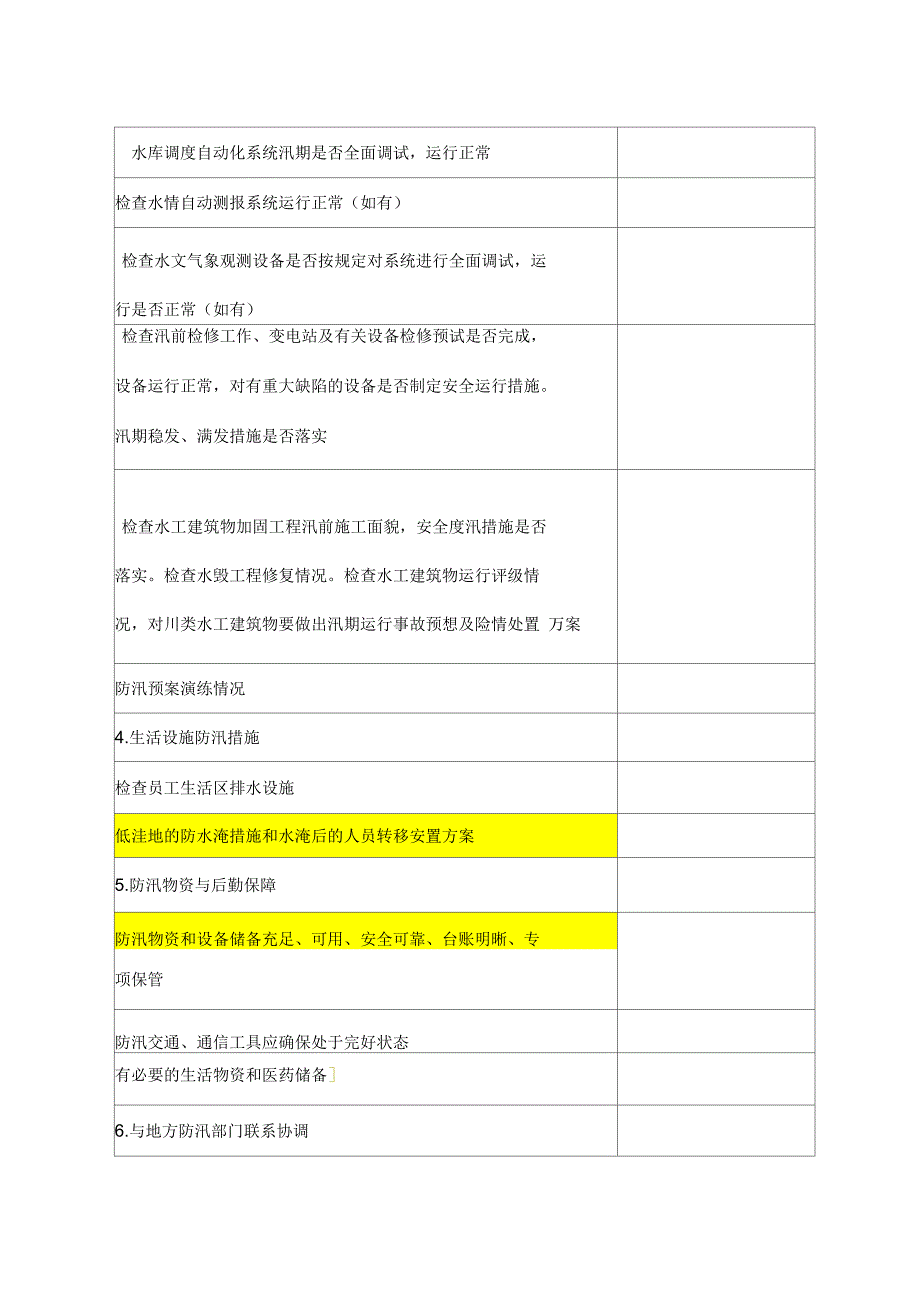 | | |
|---|---|
| 水库调度自动化系统汛期是否全面调试，运行正常 | |
| 检查水情自动测报系统运行正常（如有） | |
| 检查水文气象观测设备是否按规定对系统进行全面调试，运行是否正常（如有） | |
| 检查汛前检修工作、变电站及有关设备检修预试是否完成，设备运行正常，对有重大缺陷的设备是否制定安全运行措施。汛期稳发、满发措施是否落实 | |
| 检查水工建筑物加固工程汛前施工面貌，安全度汛措施是否落实。检查水毁工程修复情况。检查水工建筑物运行评级情况，对川类水工建筑物要做出汛期运行事故预想及险情处置 万案 | |
| 防汛预案演练情况 | |
| 4.生活设施防汛措施 | |
| 检查员工生活区排水设施 | |
| 低洼地的防水淹措施和水淹后的人员转移安置方案 | |
| 5.防汛物资与后勤保障 | |
| 防汛物资和设备储备充足、可用、安全可靠、台账明晰、专项保管 | |
| 防汛交通、通信工具应确保处于完好状态 | |
| 有必要的生活物资和医药储备] | |
| 6.与地方防汛部门联系协调 | |